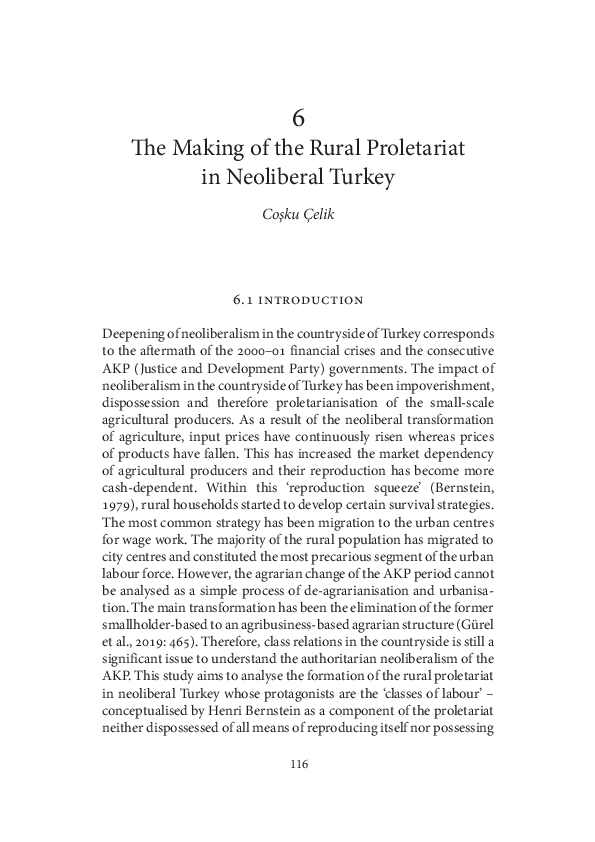 6
The Making of the Rural Proletariat in Neoliberal Turkey

Coşku Çelik

6.1 INTRODUCTION

Deepening of neoliberalism in the countryside of Turkey corresponds to the aftermath of the 2000–01 financial crises and the consecutive AKP (Justice and Development Party) governments. The impact of neoliberalism in the countryside of Turkey has been impoverishment, dispossession and therefore proletarianisation of the small-scale agricultural producers. As a result of the neoliberal transformation of agriculture, input prices have continuously risen whereas prices of products have fallen. This has increased the market dependency of agricultural producers and their reproduction has become more cash-dependent. Within this 'reproduction squeeze' (Bernstein, 1979), rural households started to develop certain survival strategies. The most common strategy has been migration to the urban centres for wage work. The majority of the rural population has migrated to city centres and constituted the most precarious segment of the urban labour force. However, the agrarian change of the AKP period cannot be analysed as a simple process of de-agrarianisation and urbanisation. The main transformation has been the elimination of the former smallholder-based to an agribusiness-based agrarian structure (Gürel et al., 2019: 465). Therefore, class relations in the countryside is still a significant issue to understand the authoritarian neoliberalism of the AKP. This study aims to analyse the formation of the rural proletariat in neoliberal Turkey whose protagonists are the 'classes of labour' – conceptualised by Henri Bernstein as a component of the proletariat neither dispossessed of all means of reproducing itself nor possessing

116